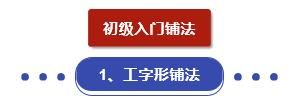 初级入门铺法

1、工字形铺法